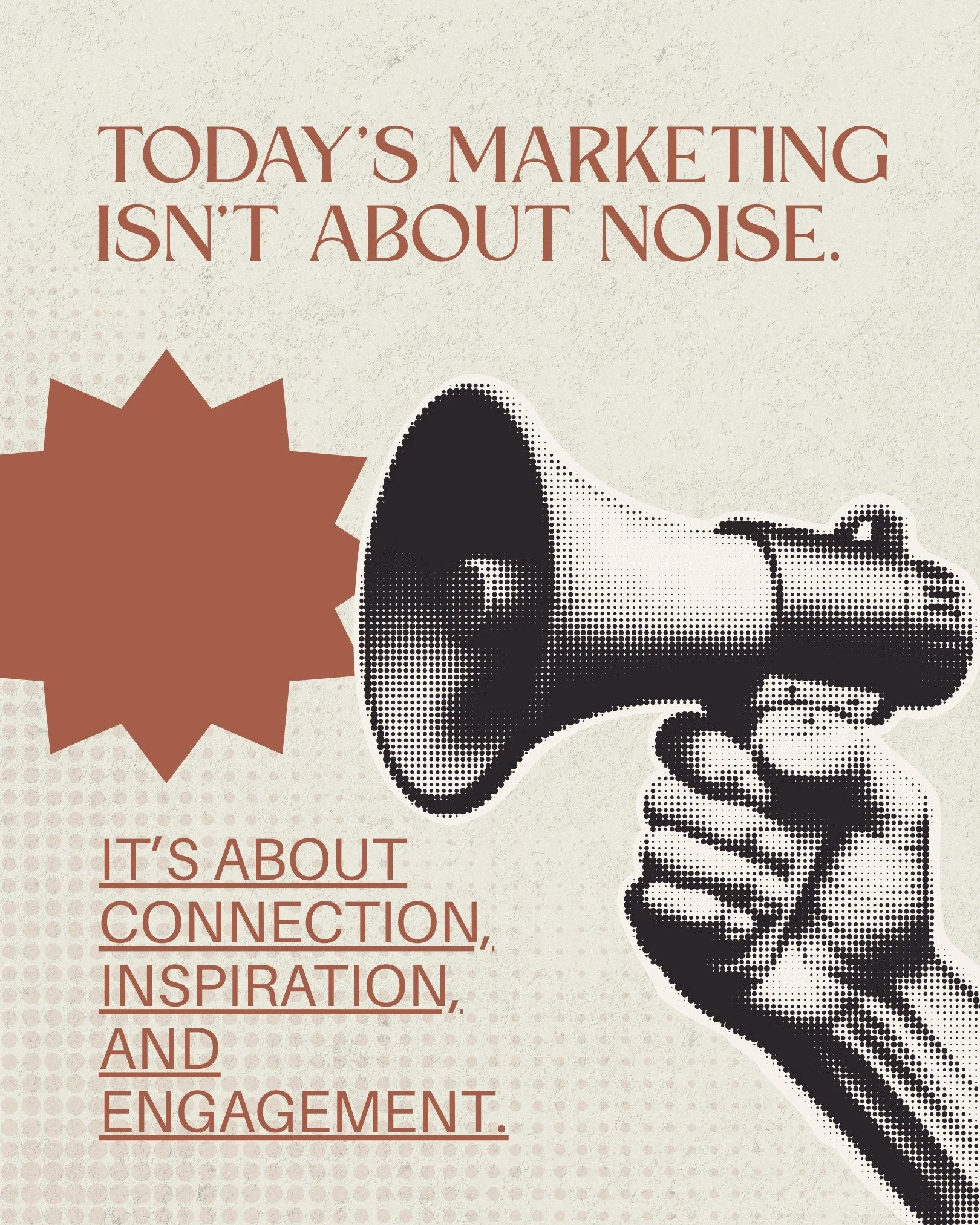 TODAY'S MARKETING ISN'T ABOUT NOISE.

IT'S ABOUT CONNECTION, INSPIRATION, AND ENGAGEMENT.